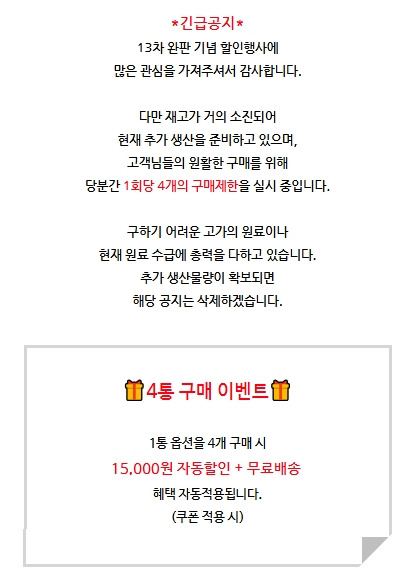 *긴급공지*

13차 완판 기념 할인행사에 많은 관심을 가져주셔서 감사합니다.

다만 재고가 거의 소진되어 현재 추가 생산을 준비하고 있으며, 고객님들의 원활한 구매를 위해 당분간 1회당 4개의 구매제한을 실시 중입니다.

구하기 어려운 고가의 원료이나 현재 원료 수급에 총력을 다하고 있습니다. 추가 생산물량이 확보되면 해당 공지는 삭제하겠습니다.

4통 구매 이벤트

1통 옵션을 4개 구매 시
15,000원 자동할인 + 무료배송
혜택 자동적용됩니다.
(쿠폰 적용 시)